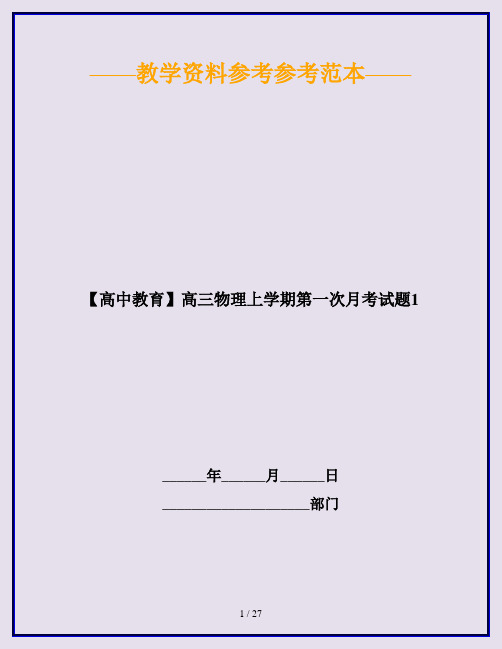 ——教学资料参考参考范本——

【高中教育】高三物理上学期第一次月考试题1

______年______月______日

____________________部门

1 / 27